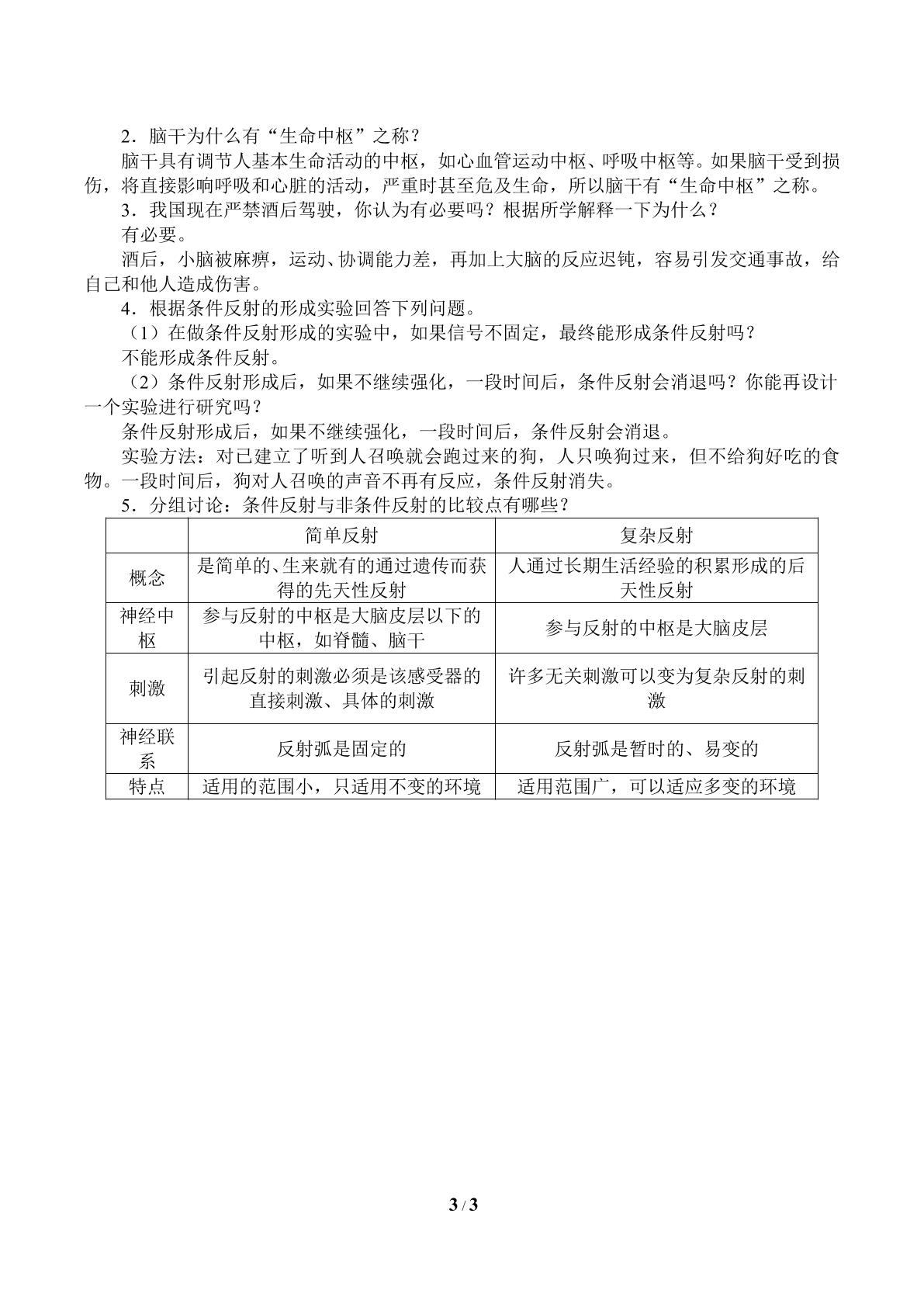 2．脑干为什么有“生命中枢”之称？

脑干具有调节人基本生命活动的中枢，如心血管运动中枢、呼吸中枢等。如果脑干受到损伤，将直接影响呼吸和心脏的活动，严重时甚至危及生命，所以脑干有“生命中枢”之称。

3．我国现在严禁酒后驾驶，你认为有必要吗？根据所学解释一下为什么？

有必要。

酒后，小脑被麻痹，运动、协调能力差，再加上大脑的反应迟钝，容易引发交通事故，给自己和他人造成伤害。

4．根据条件反射的形成实验回答下列问题。

（1）在做条件反射形成的实验中，如果信号不固定，最终能形成条件反射吗？

不能形成条件反射。

（2）条件反射形成后，如果不继续强化，一段时间后，条件反射会消退吗？你能再设计一个实验进行研究吗？

条件反射形成后，如果不继续强化，一段时间后，条件反射会消退。

实验方法：对已建立了听到人召唤就会跑过来的狗，人只唤狗过来，但不给狗好吃的食物。一段时间后，狗对人召唤的声音不再有反应，条件反射消失。

5．分组讨论：条件反射与非条件反射的比较点有哪些？

| | 简单反射 | 复杂反射 |
|---|---|---|
| 概念 | 是简单的、生来就有的通过遗传而获得的先天性反射 | 人通过长期生活经验的积累形成的后天性反射 |
| 神经中枢 | 参与反射的中枢是大脑皮层以下的中枢，如脊髓、脑干 | 参与反射的中枢是大脑皮层 |
| 刺激 | 引起反射的刺激必须是该感受器的直接刺激、具体的刺激 | 许多无关刺激可以变为复杂反射的刺激 |
| 神经联系 | 反射弧是固定的 | 反射弧是暂时的、易变的 |
| 特点 | 适用的范围小，只适用不变的环境 | 适用范围广，可以适应多变的环境 |

3 / 3